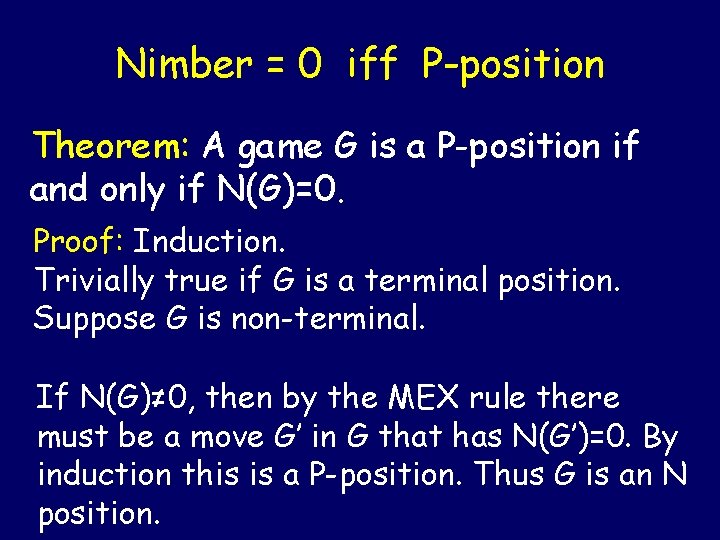 Nimber = 0 iff P-position

Theorem: A game G is a P-position if and only if N(G)=0.

Proof: Induction.
Trivially true if G is a terminal position.
Suppose G is non-terminal.

If N(G)≠0, then by the MEX rule there must be a move G' in G that has N(G')=0. By induction this is a P-position. Thus G is an N position.